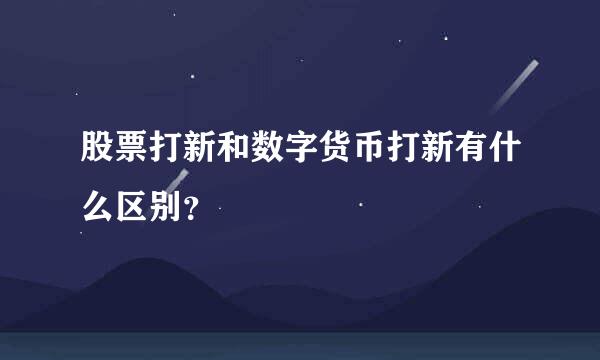 股票打新和数字货币打新有什么区别？